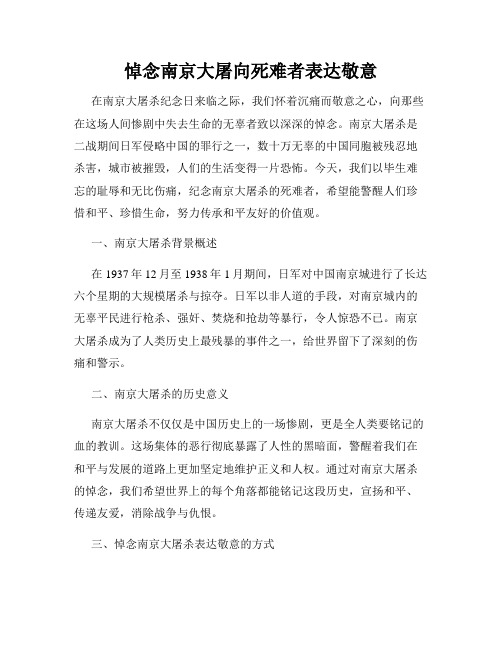 悼念南京大屠向死难者表达敬意

在南京大屠杀纪念日来临之际，我们怀着沉痛而敬意之心，向那些在这场人间惨剧中失去生命的无辜者致以深深的悼念。南京大屠杀是二战期间日军侵略中国的罪行之一，数十万无辜的中国同胞被残忍地杀害，城市被摧毁，人们的生活变得一片恐怖。今天，我们以毕生难忘的耻辱和无比伤痛，纪念南京大屠杀的死难者，希望能警醒人们珍惜和平、珍惜生命，努力传承和平友好的价值观。

一、南京大屠杀背景概述

在 1937 年 12 月至 1938 年 1 月期间，日军对中国南京城进行了长达六个星期的大规模屠杀与掠夺。日军以非人道的手段，对南京城内的无辜平民进行枪杀、强奸、焚烧和抢劫等暴行，令人惊恐不已。南京大屠杀成为了人类历史上最残暴的事件之一，给世界留下了深刻的伤痛和警示。

二、南京大屠杀的历史意义

南京大屠杀不仅仅是中国历史上的一场惨剧，更是全人类要铭记的血的教训。这场集体的恶行彻底暴露了人性的黑暗面，警醒着我们在和平与发展的道路上更加坚定地维护正义和人权。通过对南京大屠杀的悼念，我们希望世界上的每个角落都能铭记这段历史，宣扬和平、传递友爱，消除战争与仇恨。

三、悼念南京大屠杀表达敬意的方式